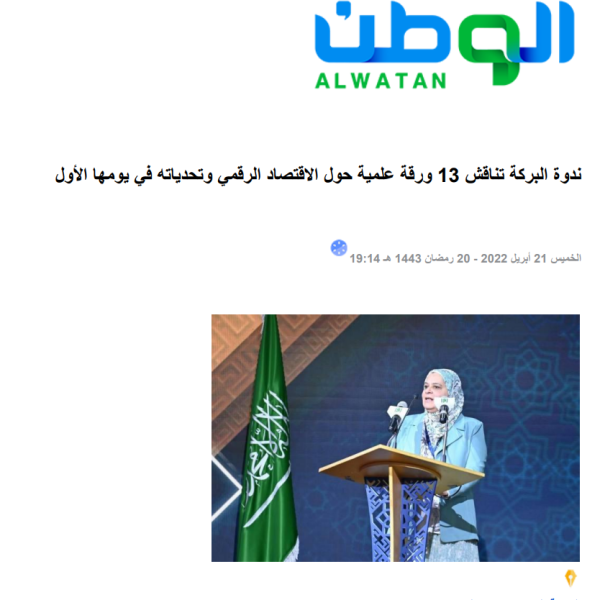 الوطن
ALWATAN

ندوة البركة تناقش 13 ورقة علمية حول الاقتصاد الرقمي وتحدياته في يومها الأول

الخميس 21 أبريل 2022 - 20 رمضان 1443 هـ 19:14